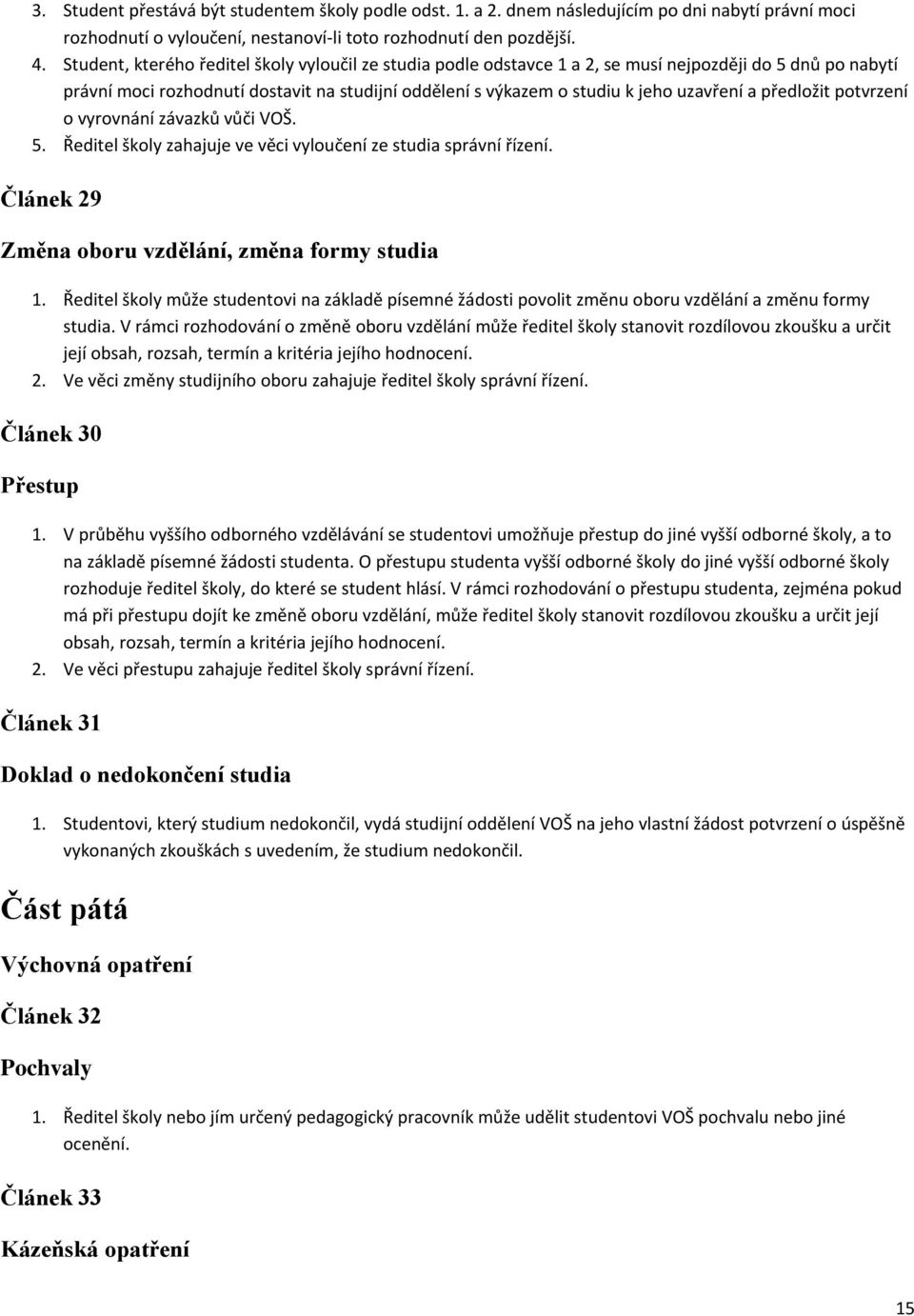 3. Student přestává být studentem školy podle odst. 1. a 2. dnem následujícím po dni nabytí právní moci rozhodnutí o vyloučení, nestanoví-li toto rozhodnutí den pozdější.
4. Student, kterého ředitel školy vyloučil ze studia podle odstavce 1 a 2, se musí nejpozději do 5 dnů po nabytí právní moci rozhodnutí dostavit na studijní oddělení s výkazem o studiu k jeho uzavření a předložit potvrzení o vyrovnání závazků vůči VOŠ.
5. Ředitel školy zahajuje ve věci vyloučení ze studia správní řízení.

Článek 29

Změna oboru vzdělání, změna formy studia

1. Ředitel školy může studentovi na základě písemné žádosti povolit změnu oboru vzdělání a změnu formy studia. V rámci rozhodování o změně oboru vzdělání může ředitel školy stanovit rozdílovou zkoušku a určit její obsah, rozsah, termín a kritéria jejího hodnocení.
2. Ve věci změny studijního oboru zahajuje ředitel školy správní řízení.

Článek 30

Přestup

1. V průběhu vyššího odborného vzdělávání se studentovi umožňuje přestup do jiné vyšší odborné školy, a to na základě písemné žádosti studenta. O přestupu studenta vyšší odborné školy do jiné vyšší odborné školy rozhoduje ředitel školy, do které se student hlásí. V rámci rozhodování o přestupu studenta, zejména pokud má při přestupu dojít ke změně oboru vzdělání, může ředitel školy stanovit rozdílovou zkoušku a určit její obsah, rozsah, termín a kritéria jejího hodnocení.
2. Ve věci přestupu zahajuje ředitel školy správní řízení.

Článek 31

Doklad o nedokončení studia

1. Studentovi, který studium nedokončil, vydá studijní oddělení VOŠ na jeho vlastní žádost potvrzení o úspěšně vykonaných zkouškách s uvedením, že studium nedokončil.

Část pátá

Výchovná opatření

Článek 32

Pochvaly

1. Ředitel školy nebo jím určený pedagogický pracovník může udělit studentovi VOŠ pochvalu nebo jiné ocenění.

Článek 33

Kázeňská opatření

15